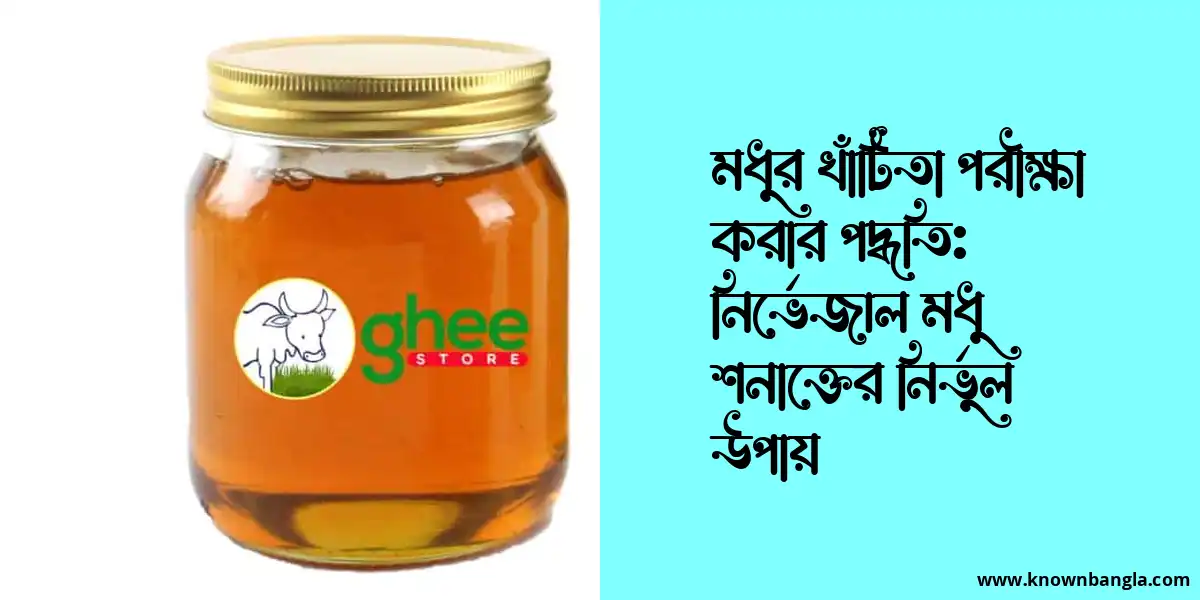 ghee
STORE

মধুর খাঁটিতা পরীক্ষা করার পদ্ধতি: নির্ভেজাল মধু শনাক্তের নির্ভুল উপায়

www.knownbangla.com